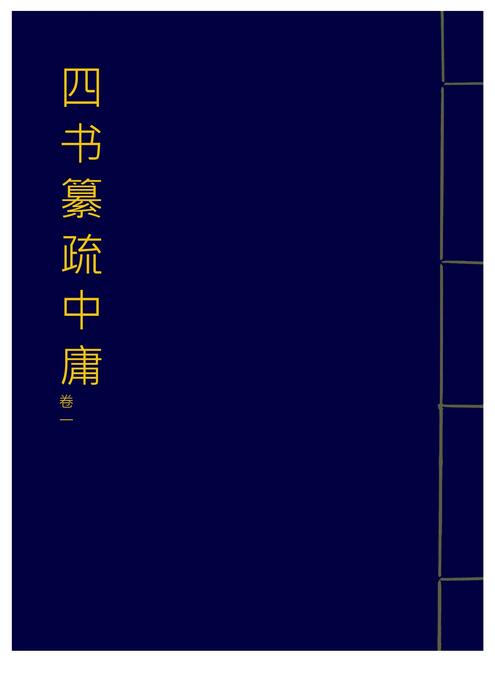 四书纂疏中庸

卷一